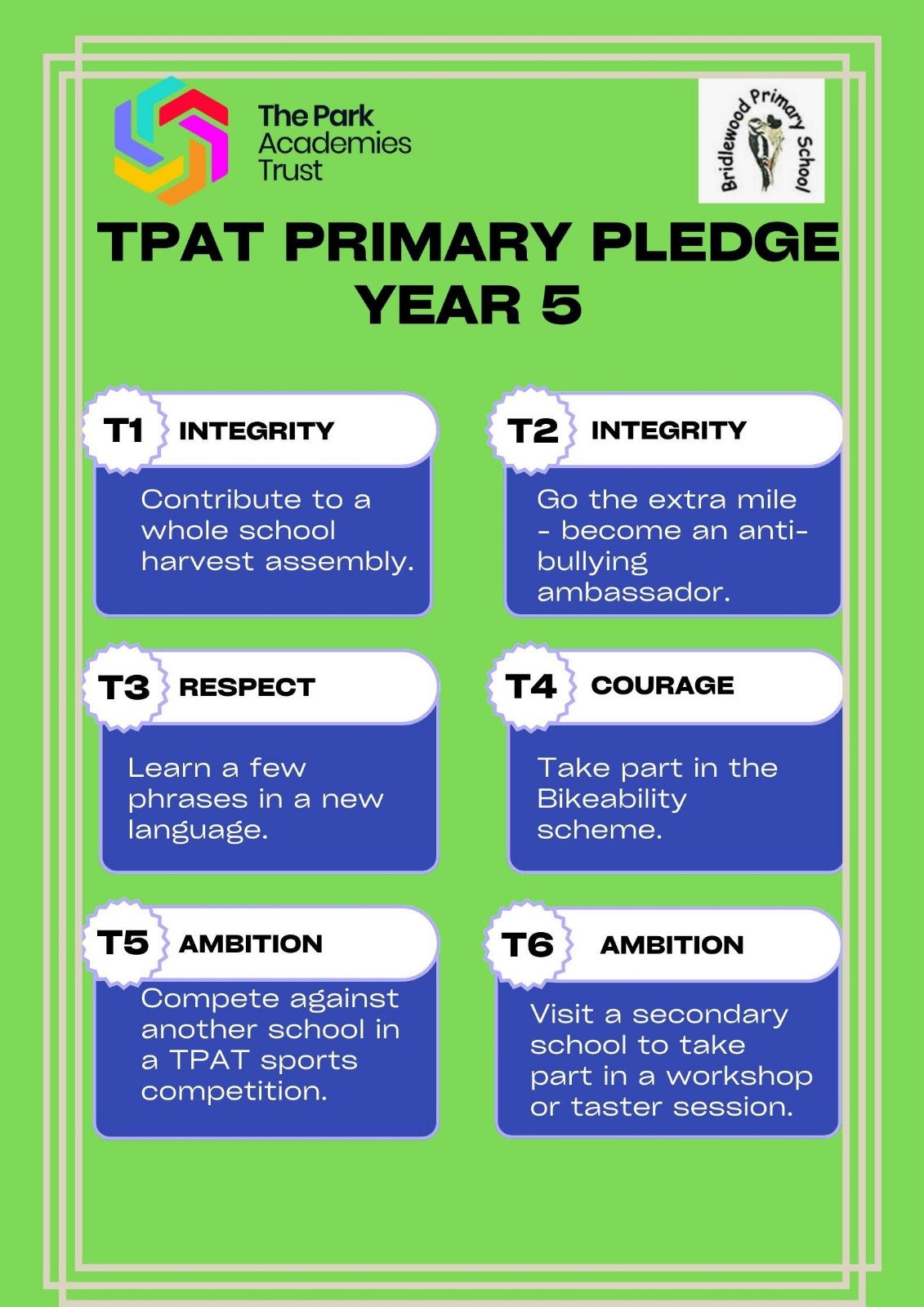 The Park
Academies
Trust

Bridlewood Primary School

TPAT PRIMARY PLEDGE
YEAR 5

T1 INTEGRITY

Contribute to a whole school harvest assembly.

T2 INTEGRITY

Go the extra mile - become an anti-bullying ambassador.

T3 RESPECT

Learn a few phrases in a new language.

T4 COURAGE

Take part in the Bikeability scheme.

T5 AMBITION

Compete against another school in a TPAT sports competition.

T6 AMBITION

Visit a secondary school to take part in a workshop or taster session.